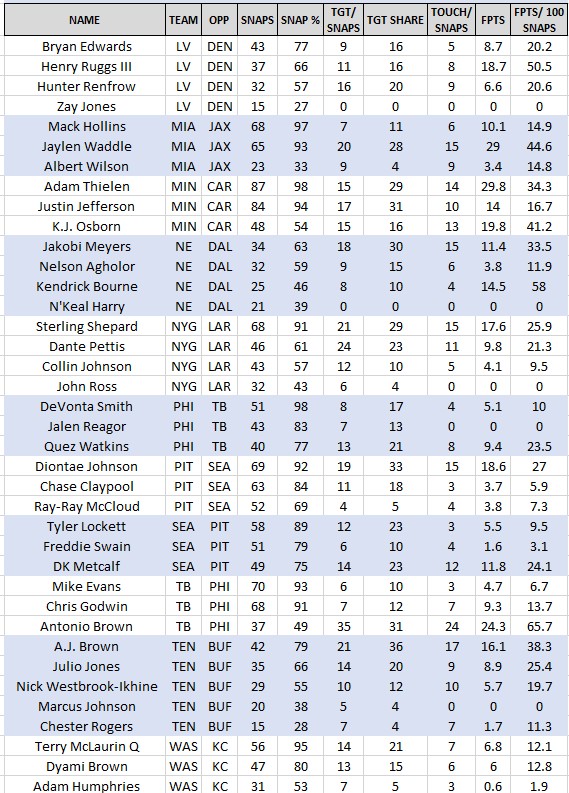 | NAME | TEAM | OPP | SNAPS | SNAP % | TGT/ SNAPS | TGT SHARE | TOUCH/ SNAPS | FPTS | FPTS/ 100 SNAPS |
|---|---|---|---|---|---|---|---|---|---|
| Bryan Edwards | LV | DEN | 43 | 77 | 9 | 16 | 5 | 8.7 | 20.2 |
| Henry Ruggs III | LV | DEN | 37 | 66 | 11 | 16 | 8 | 18.7 | 50.5 |
| Hunter Renfrow | LV | DEN | 32 | 57 | 16 | 20 | 9 | 6.6 | 20.6 |
| Zay Jones | LV | DEN | 15 | 27 | 0 | 0 | 0 | 0 | 0 |
| Mack Hollins | MIA | JAX | 68 | 97 | 7 | 11 | 6 | 10.1 | 14.9 |
| Jaylen Waddle | MIA | JAX | 65 | 93 | 20 | 28 | 15 | 29 | 44.6 |
| Albert Wilson | MIA | JAX | 23 | 33 | 9 | 4 | 9 | 3.4 | 14.8 |
| Adam Thielen | MIN | CAR | 87 | 98 | 15 | 29 | 14 | 29.8 | 34.3 |
| Justin Jefferson | MIN | CAR | 84 | 94 | 17 | 31 | 10 | 14 | 16.7 |
| K.J. Osborn | MIN | CAR | 48 | 54 | 15 | 16 | 13 | 19.8 | 41.2 |
| Jakobi Meyers | NE | DAL | 34 | 63 | 18 | 30 | 15 | 11.4 | 33.5 |
| Nelson Agholor | NE | DAL | 32 | 59 | 9 | 15 | 6 | 3.8 | 11.9 |
| Kendrick Bourne | NE | DAL | 25 | 46 | 8 | 10 | 4 | 14.5 | 58 |
| N'Keal Harry | NE | DAL | 21 | 39 | 0 | 0 | 0 | 0 | 0 |
| Sterling Shepard | NYG | LAR | 68 | 91 | 21 | 29 | 15 | 17.6 | 25.9 |
| Dante Pettis | NYG | LAR | 46 | 61 | 24 | 23 | 11 | 9.8 | 21.3 |
| Collin Johnson | NYG | LAR | 43 | 57 | 12 | 10 | 5 | 4.1 | 9.5 |
| John Ross | NYG | LAR | 32 | 43 | 6 | 4 | 0 | 0 | 0 |
| DeVonta Smith | PHI | TB | 51 | 98 | 8 | 17 | 4 | 5.1 | 10 |
| Jalen Reagor | PHI | TB | 43 | 83 | 7 | 13 | 0 | 0 | 0 |
| Quez Watkins | PHI | TB | 40 | 77 | 13 | 21 | 8 | 9.4 | 23.5 |
| Diontae Johnson | PIT | SEA | 69 | 92 | 19 | 33 | 15 | 18.6 | 27 |
| Chase Claypool | PIT | SEA | 63 | 84 | 11 | 18 | 3 | 3.7 | 5.9 |
| Ray-Ray McCloud | PIT | SEA | 52 | 69 | 4 | 5 | 4 | 3.8 | 7.3 |
| Tyler Lockett | SEA | PIT | 58 | 89 | 12 | 23 | 3 | 5.5 | 9.5 |
| Freddie Swain | SEA | PIT | 51 | 79 | 6 | 10 | 4 | 1.6 | 3.1 |
| DK Metcalf | SEA | PIT | 49 | 75 | 14 | 23 | 12 | 11.8 | 24.1 |
| Mike Evans | TB | PHI | 70 | 93 | 6 | 10 | 3 | 4.7 | 6.7 |
| Chris Godwin | TB | PHI | 68 | 91 | 7 | 12 | 7 | 9.3 | 13.7 |
| Antonio Brown | TB | PHI | 37 | 49 | 35 | 31 | 24 | 24.3 | 65.7 |
| A.J. Brown | TEN | BUF | 42 | 79 | 21 | 36 | 17 | 16.1 | 38.3 |
| Julio Jones | TEN | BUF | 35 | 66 | 14 | 20 | 9 | 8.9 | 25.4 |
| Nick Westbrook-Ikhine | TEN | BUF | 29 | 55 | 10 | 12 | 10 | 5.7 | 19.7 |
| Marcus Johnson | TEN | BUF | 20 | 38 | 5 | 4 | 0 | 0 | 0 |
| Chester Rogers | TEN | BUF | 15 | 28 | 7 | 4 | 7 | 1.7 | 11.3 |
| Terry McLaurin Q | WAS | KC | 56 | 95 | 14 | 21 | 7 | 6.8 | 12.1 |
| Dyami Brown | WAS | KC | 47 | 80 | 13 | 15 | 6 | 6 | 12.8 |
| Adam Humphries | WAS | KC | 31 | 53 | 7 | 5 | 3 | 0.6 | 1.9 |